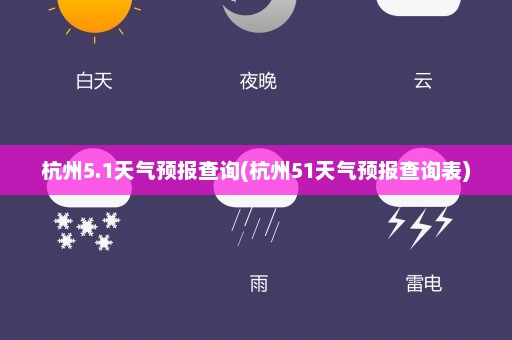 白天
夜晚
云

杭州5.1天气预报查询(杭州51天气预报查询表)

雨
雷电